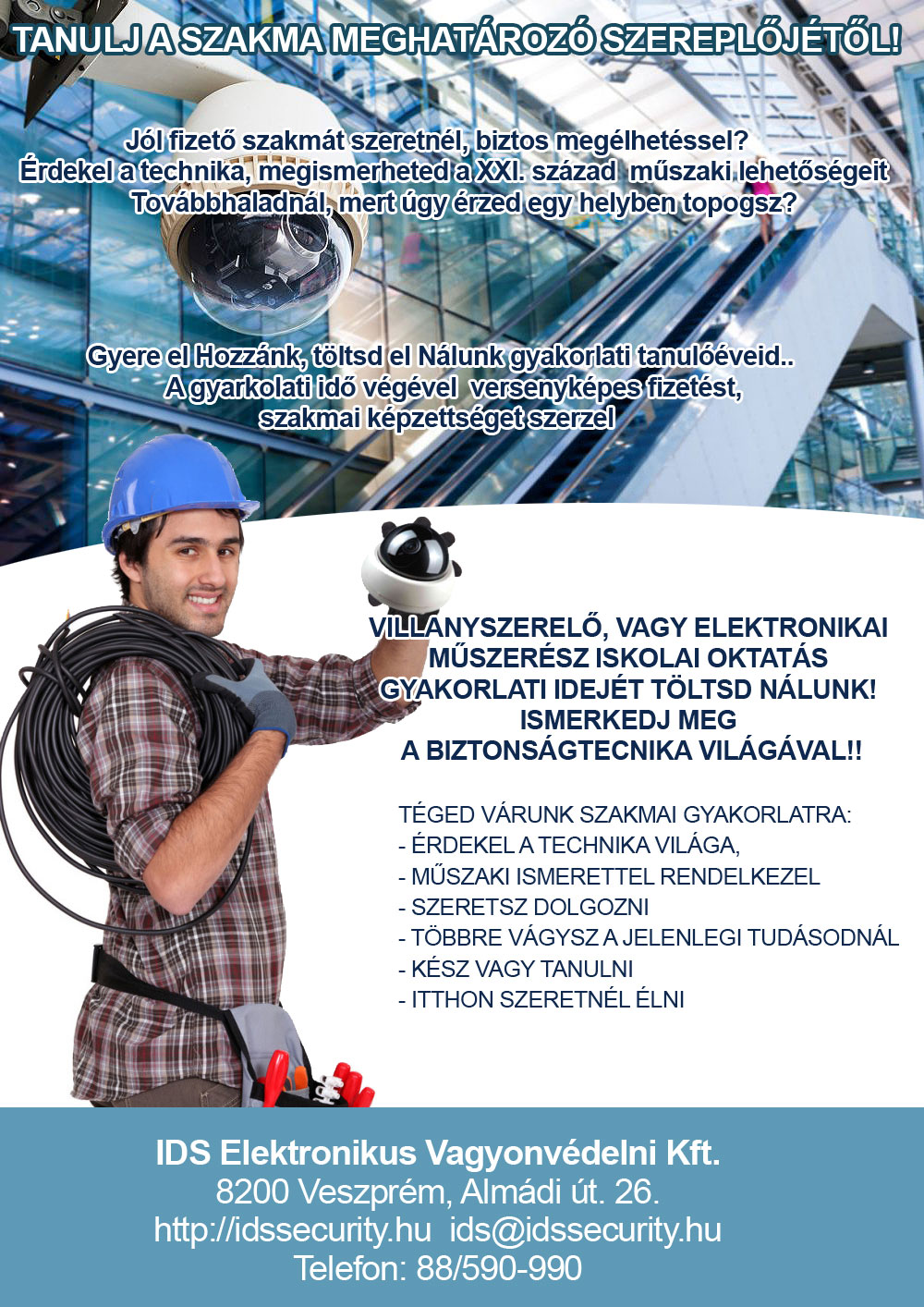 TANULJ A SZAKMA MEGHATÁROZÓ SZEREPLŐJÉTŐL!

Jól fizető szakmát szeretnél, biztos megélhetéssel?
Érdekel a technika, megismerheted a XXI. század műszaki lehetőségeit
Továbbhaladnál, mert úgy érzed egy helyben topogsz?

Gyere el Hozzánk, töltsd el Nálunk gyakorlati tanulóéveid..
A gyarkolati idő végével versenyképes fizetést,
szakmai képzettséget szerzel

VILLANYSZERELŐ, VAGY ELEKTRONIKAI
MŰSZERÉSZ ISKOLAI OKTATÁS
GYAKORLATI IDEJÉT TÖLTSD NÁLUNK!
ISMERKEDJ MEG
A BIZTONSÁGTECNIKA VILÁGÁVAL!!

TÉGED VÁRUNK SZAKMAI GYAKORLATRA:
- ÉRDEKEL A TECHNIKA VILÁGA,
- MŰSZAKI ISMERETTEL RENDELKEZEL
- SZERETSZ DOLGOZNI
- TÖBBRE VÁGYSZ A JELENLEGI TUDÁSODNÁL
- KÉSZ VAGY TANULNI
- ITTHON SZERETNÉL ÉLNI

IDS Elektronikus Vagyonvédelni Kft.
8200 Veszprém, Almádi út. 26.
http://idssecurity.hu ids@idssecurity.hu
Telefon: 88/590-990